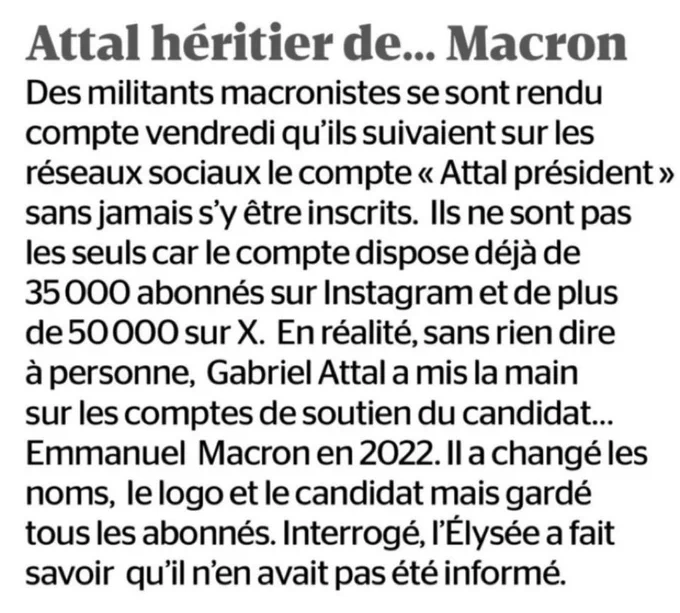 Attal héritier de... Macron

Des militants macronistes se sont rendu compte vendredi qu'ils suivaient sur les réseaux sociaux le compte « Attal président » sans jamais s'y être inscrits. Ils ne sont pas les seuls car le compte dispose déjà de 35 000 abonnés sur Instagram et de plus de 50 000 sur X. En réalité, sans rien dire à personne, Gabriel Attal a mis la main sur les comptes de soutien du candidat... Emmanuel Macron en 2022. Il a changé les noms, le logo et le candidat mais gardé tous les abonnés. Interrogé, l'Élysée a fait savoir qu'il n'en avait pas été informé.